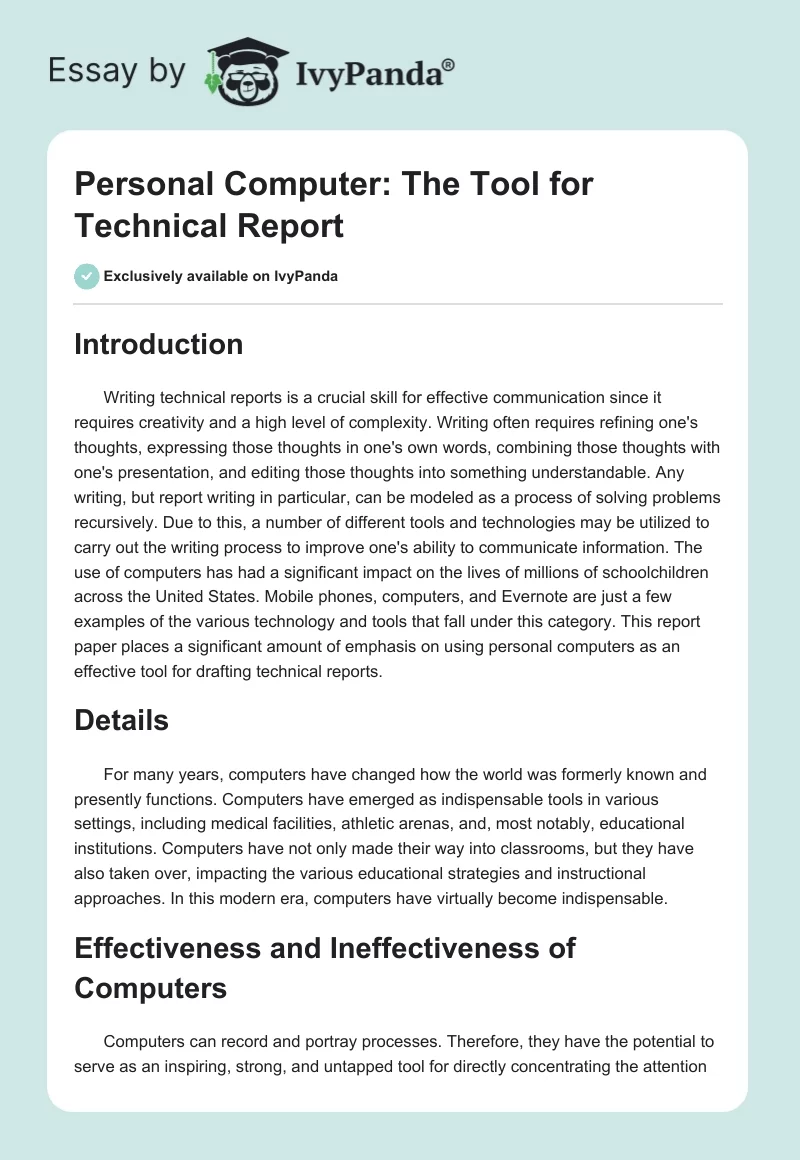 Essay by IvyPanda®

Personal Computer: The Tool for Technical Report

Exclusively available on IvyPanda

Introduction

Writing technical reports is a crucial skill for effective communication since it requires creativity and a high level of complexity. Writing often requires refining one's thoughts, expressing those thoughts in one's own words, combining those thoughts with one's presentation, and editing those thoughts into something understandable. Any writing, but report writing in particular, can be modeled as a process of solving problems recursively. Due to this, a number of different tools and technologies may be utilized to carry out the writing process to improve one's ability to communicate information. The use of computers has had a significant impact on the lives of millions of schoolchildren across the United States. Mobile phones, computers, and Evernote are just a few examples of the various technology and tools that fall under this category. This report paper places a significant amount of emphasis on using personal computers as an effective tool for drafting technical reports.

Details

For many years, computers have changed how the world was formerly known and presently functions. Computers have emerged as indispensable tools in various settings, including medical facilities, athletic arenas, and, most notably, educational institutions. Computers have not only made their way into classrooms, but they have also taken over, impacting the various educational strategies and instructional approaches. In this modern era, computers have virtually become indispensable.

Effectiveness and Ineffectiveness of Computers

Computers can record and portray processes. Therefore, they have the potential to serve as an inspiring, strong, and untapped tool for directly concentrating the attention